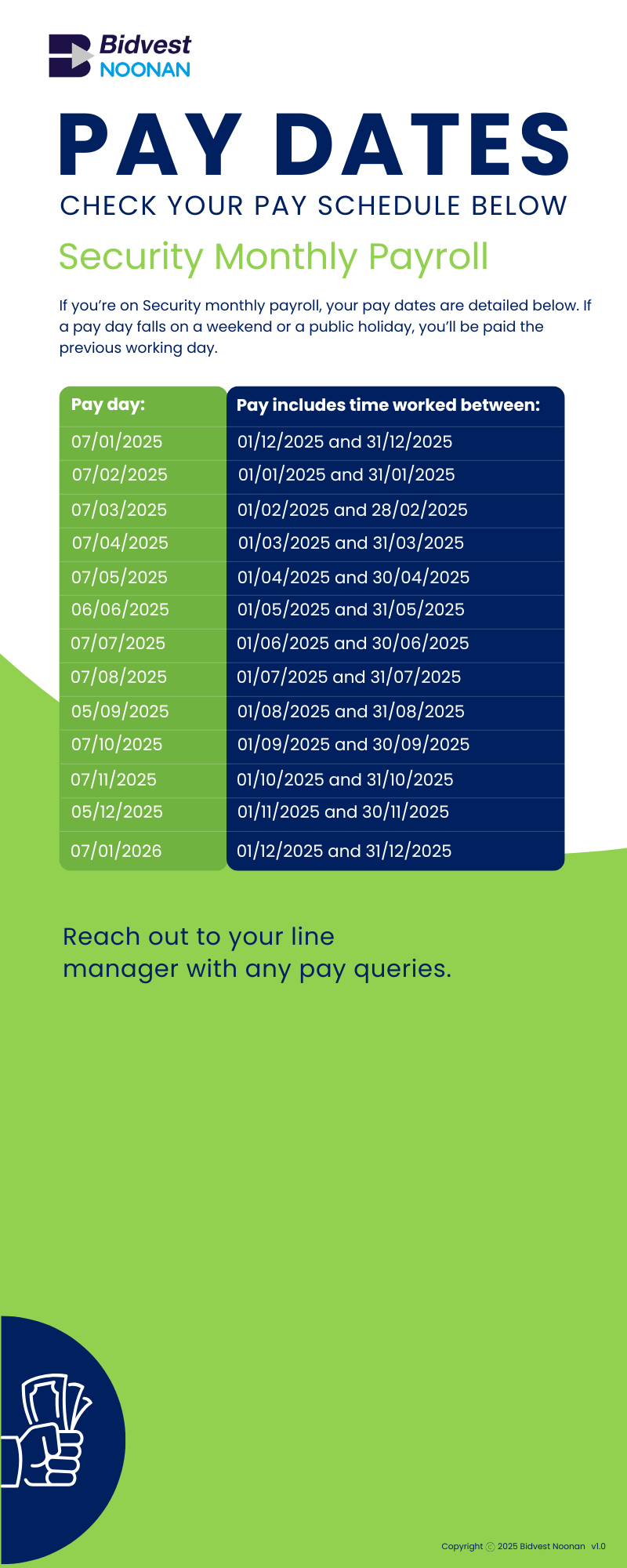 Bidvest
NOONAN

PAY DATES

CHECK YOUR PAY SCHEDULE BELOW

Security Monthly Payroll

If you're on Security monthly payroll, your pay dates are detailed below. If a pay day falls on a weekend or a public holiday, you'll be paid the previous working day.

| Pay day: | Pay includes time worked between: |
|---|---|
| 07/01/2025 | 01/12/2025 and 31/12/2025 |
| 07/02/2025 | 01/01/2025 and 31/01/2025 |
| 07/03/2025 | 01/02/2025 and 28/02/2025 |
| 07/04/2025 | 01/03/2025 and 31/03/2025 |
| 07/05/2025 | 01/04/2025 and 30/04/2025 |
| 06/06/2025 | 01/05/2025 and 31/05/2025 |
| 07/07/2025 | 01/06/2025 and 30/06/2025 |
| 07/08/2025 | 01/07/2025 and 31/07/2025 |
| 05/09/2025 | 01/08/2025 and 31/08/2025 |
| 07/10/2025 | 01/09/2025 and 30/09/2025 |
| 07/11/2025 | 01/10/2025 and 31/10/2025 |
| 05/12/2025 | 01/11/2025 and 30/11/2025 |
| 07/01/2026 | 01/12/2025 and 31/12/2025 |

Reach out to your line manager with any pay queries.

Copyright © 2025 Bidvest Noonan v1.0